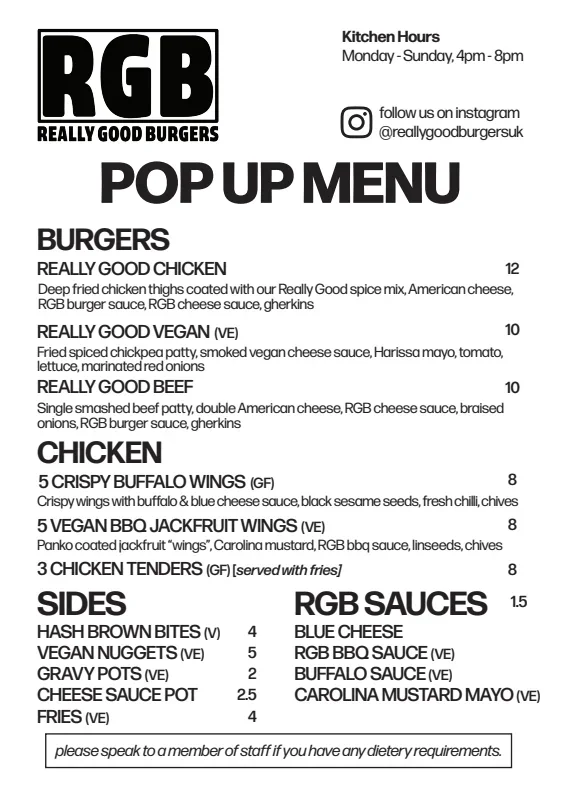 RGB
REALLY GOOD BURGERS

Kitchen Hours
Monday - Sunday, 4pm - 8pm

follow us on instagram
@reallygoodburgersuk

POP UP MENU

BURGERS

REALLY GOOD CHICKEN 12
Deep fried chicken thighs coated with our Really Good spice mix, American cheese, RGB burger sauce, RGB cheese sauce, gherkins

REALLY GOOD VEGAN (VE) 10
Fried spiced chickpea patty, smoked vegan cheese sauce, Harissa mayo, tomato, lettuce, marinated red onions

REALLY GOOD BEEF 10
Single smashed beef patty, double American cheese, RGB cheese sauce, braised onions, RGB burger sauce, gherkins

CHICKEN

5 CRISPY BUFFALO WINGS (GF) 8
Crispy wings with buffalo & blue cheese sauce, black sesame seeds, fresh chilli, chives

5 VEGAN BBQ JACKFRUIT WINGS (VE) 8
Panko coated jackfruit "wings", Carolina mustard, RGB bbq sauce, linseeds, chives

3 CHICKEN TENDERS (GF) [served with fries] 8

SIDES
HASH BROWN BITES (V) 4
VEGAN NUGGETS (VE) 5
GRAVY POTS (VE) 2
CHEESE SAUCE POT 2.5
FRIES (VE) 4

RGB SAUCES 1.5
BLUE CHEESE
RGB BBQ SAUCE (VE)
BUFFALO SAUCE (VE)
CAROLINA MUSTARD MAYO (VE)

please speak to a member of staff if you have any dietery requirements.